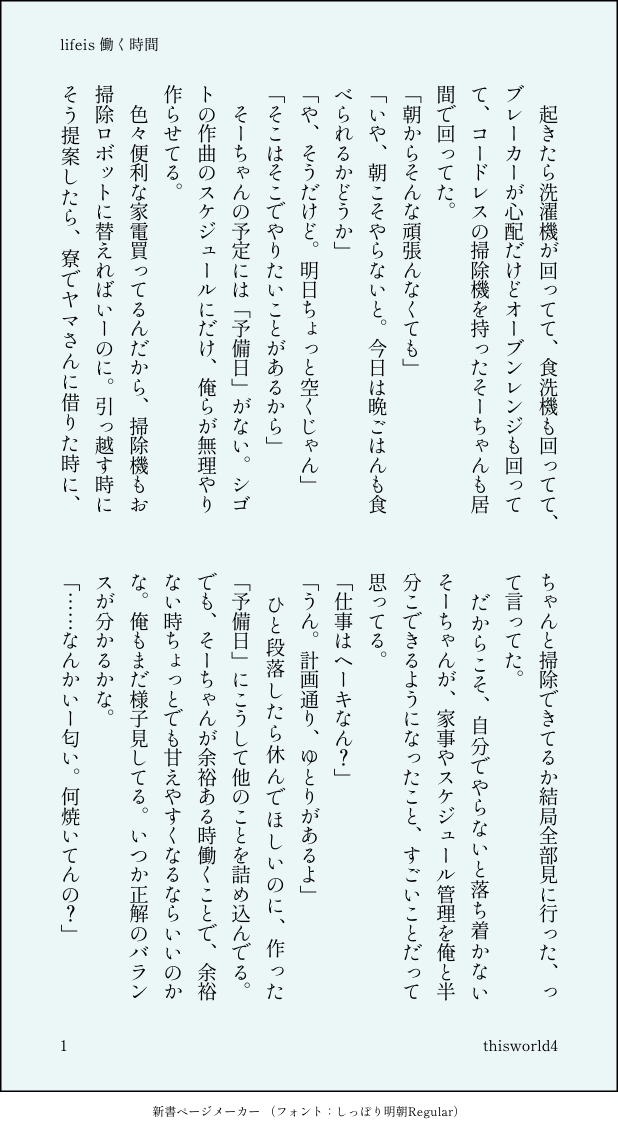 lifeis 働く時間

起きたら洗濯機が回ってて、食洗機も回ってて、ブレーカーが心配だけどオーブンレンジも回ってて、コードレスの掃除機を持ったそーちゃんも居間で回ってた。

「朝からそんな頑張んなくても」

「いや、朝こそやらないと。今日は晩ごはんも食べられるかどうか」

「や、そうだけど。明日ちょっと空くじゃん」

「そこはそこでやりたいことがあるから」

そーちゃんの予定には「予備日」がない。シゴトの作曲のスケジュールにだけ、俺らが無理やり作らせてる。

色々便利な家電買ってるんだから、掃除機もお掃除ロボットに替えればいーのに。引っ越す時にそう提案したら、寮でヤマさんに借りた時に、ちゃんと掃除できてるか結局全部見に行った、って言ってた。

だからこそ、自分でやらないと落ち着かないそーちゃんが、家事やスケジュール管理を俺と半分こできるようになったこと、すごいことだって思ってる。

「仕事はヘーキなん？」

「うん。計画通り、ゆとりがあるよ」

ひと段落したら休んでほしいのに、作った「予備日」にこうして他のことを詰め込んでる。でも、そーちゃんが余裕ある時働くことで、余裕ない時ちょっとでも甘えやすくなるならいいのかな。俺もまだ様子見してる。いつか正解のバランスが分かるかな。

「……なんかいー匂い。何焼いてんの？」

1

thisworld4

新書ページメーカー（フォント：しっぽり明朝Regular）